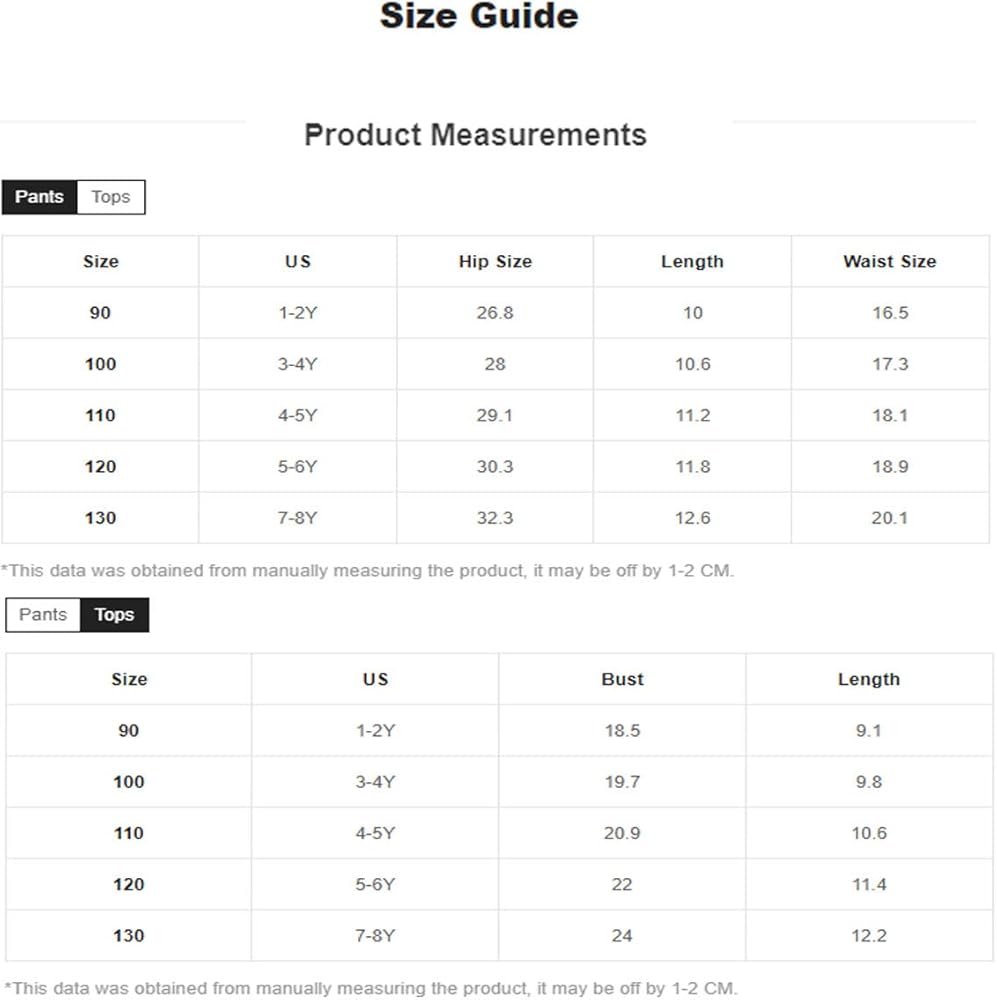 Size Guide

Product Measurements

Pants Tops

| Size | US | Hip Size | Length | Waist Size |
|---|---|---|---|---|
| 90 | 1-2Y | 26.8 | 10 | 16.5 |
| 100 | 3-4Y | 28 | 10.6 | 17.3 |
| 110 | 4-5Y | 29.1 | 11.2 | 18.1 |
| 120 | 5-6Y | 30.3 | 11.8 | 18.9 |
| 130 | 7-8Y | 32.3 | 12.6 | 20.1 |

*This data was obtained from manually measuring the product, it may be off by 1-2 CM.

Pants Tops

| Size | US | Bust | Length |
|---|---|---|---|
| 90 | 1-2Y | 18.5 | 9.1 |
| 100 | 3-4Y | 19.7 | 9.8 |
| 110 | 4-5Y | 20.9 | 10.6 |
| 120 | 5-6Y | 22 | 11.4 |
| 130 | 7-8Y | 24 | 12.2 |

*This data was obtained from manually measuring the product, it may be off by 1-2 CM.